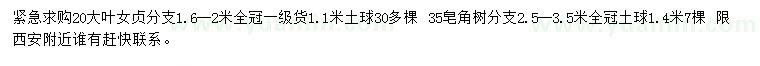 紧急求购20大叶女贞分支1.6—2米全冠一级货1.1米土球30多棵 35皂角树分支2.5—3.5米全冠土球1.4米7棵 限西安附近谁有赶快联系。